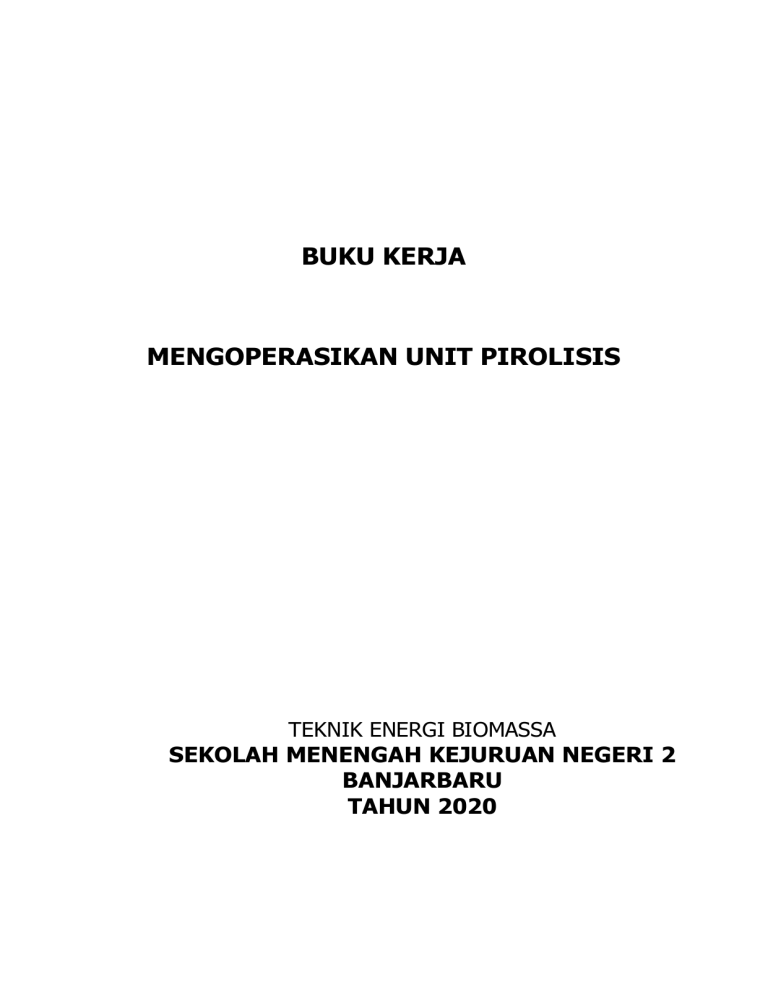 BUKU KERJA

MENGOPERASIKAN UNIT PIROLISIS

TEKNIK ENERGI BIOMASSA
SEKOLAH MENENGAH KEJURUAN NEGERI 2
BANJARBARU
TAHUN 2020